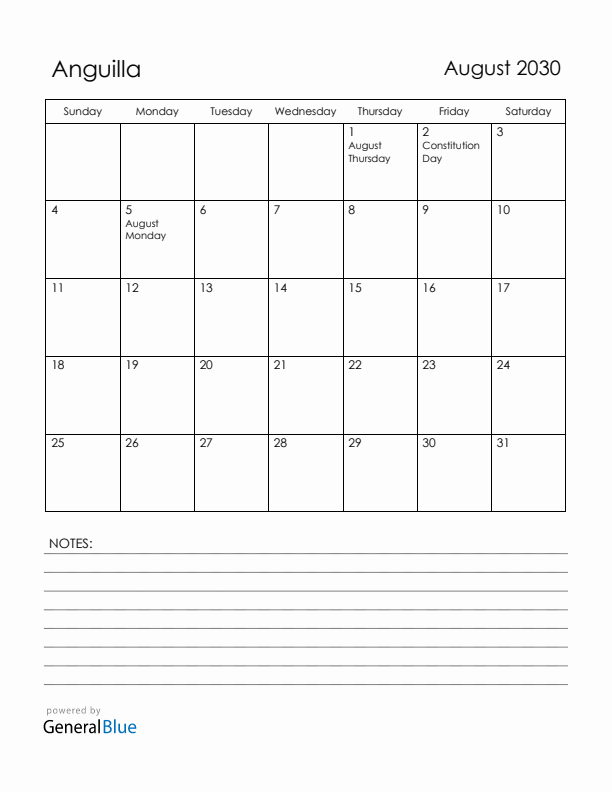 Anguilla

August 2030

| Sunday | Monday | Tuesday | Wednesday | Thursday | Friday | Saturday |
|---|---|---|---|---|---|---|
| | | | | 1 August Thursday | 2 Constitution Day | 3 |
| 4 | 5 August Monday | 6 | 7 | 8 | 9 | 10 |
| 11 | 12 | 13 | 14 | 15 | 16 | 17 |
| 18 | 19 | 20 | 21 | 22 | 23 | 24 |
| 25 | 26 | 27 | 28 | 29 | 30 | 31 |

NOTES:

powered by
GeneralBlue